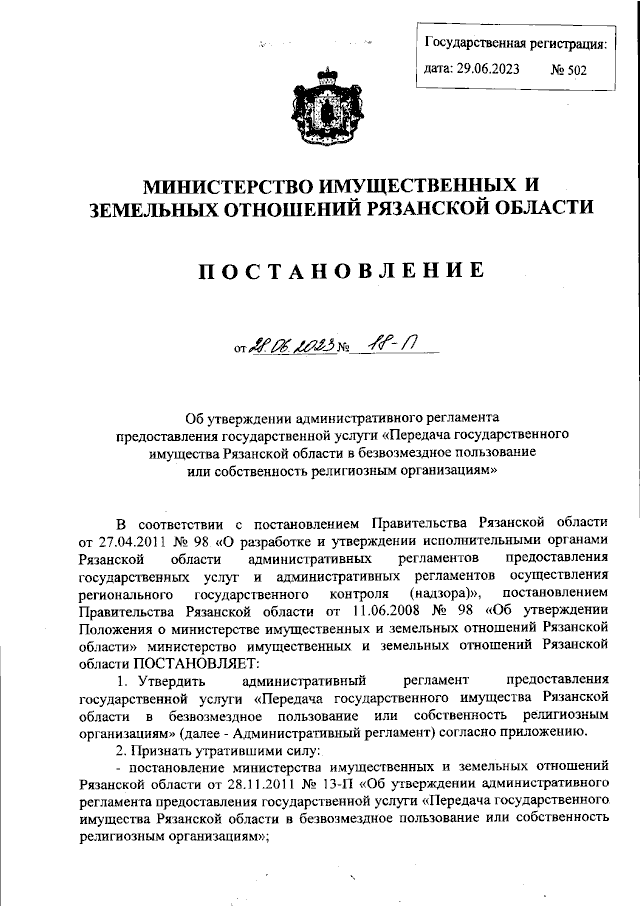 Государственная регистрация:
дата: 29.06.2023 № 502

МИНИСТЕРСТВО ИМУЩЕСТВЕННЫХ И ЗЕМЕЛЬНЫХ ОТНОШЕНИЙ РЯЗАНСКОЙ ОБЛАСТИ

ПОСТАНОВЛЕНИЕ

от 28.06.2023 № 18-П

Об утверждении административного регламента предоставления государственной услуги «Передача государственного имущества Рязанской области в безвозмездное пользование или собственность религиозным организациям»

В соответствии с постановлением Правительства Рязанской области от 27.04.2011 № 98 «О разработке и утверждении исполнительными органами Рязанской области административных регламентов предоставления государственных услуг и административных регламентов осуществления регионального государственного контроля (надзора)», постановлением Правительства Рязанской области от 11.06.2008 № 98 «Об утверждении Положения о министерстве имущественных и земельных отношений Рязанской области» министерство имущественных и земельных отношений Рязанской области ПОСТАНОВЛЯЕТ:

1. Утвердить административный регламент предоставления государственной услуги «Передача государственного имущества Рязанской области в безвозмездное пользование или собственность религиозным организациям» (далее - Административный регламент) согласно приложению.

2. Признать утратившими силу:

- постановление министерства имущественных и земельных отношений Рязанской области от 28.11.2011 № 13-П «Об утверждении административного регламента предоставления государственной услуги «Передача государственного имущества Рязанской области в безвозмездное пользование или собственность религиозным организациям»;